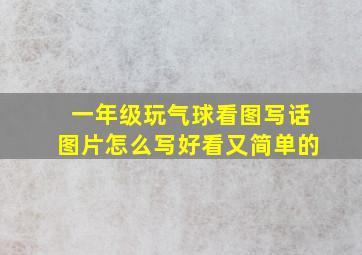 一年级玩气球看图写话图片怎么写好看又简单的